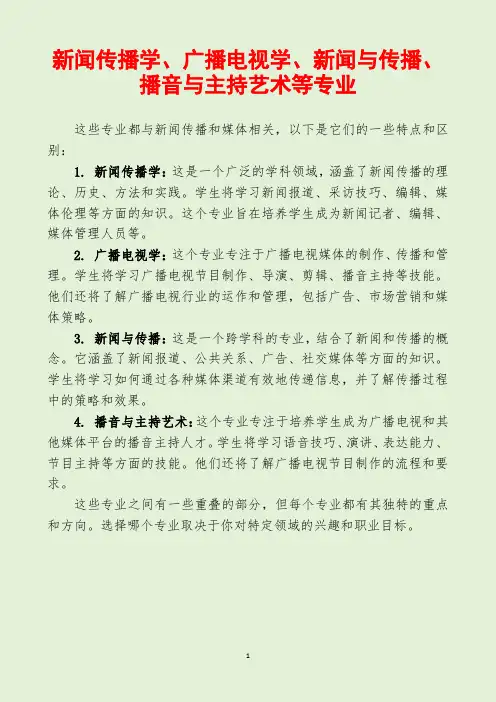 新闻传播学、广播电视学、新闻与传播、播音与主持艺术等专业

这些专业都与新闻传播和媒体相关，以下是它们的一些特点和区别：

1. 新闻传播学：这是一个广泛的学科领域，涵盖了新闻传播的理论、历史、方法和实践。学生将学习新闻报道、采访技巧、编辑、媒体伦理等方面的知识。这个专业旨在培养学生成为新闻记者、编辑、媒体管理人员等。

2. 广播电视学：这个专业专注于广播电视媒体的制作、传播和管理。学生将学习广播电视节目制作、导演、剪辑、播音主持等技能。他们还将了解广播电视行业的运作和管理，包括广告、市场营销和媒体策略。

3. 新闻与传播：这是一个跨学科的专业，结合了新闻和传播的概念。它涵盖了新闻报道、公共关系、广告、社交媒体等方面的知识。学生将学习如何通过各种媒体渠道有效地传递信息，并了解传播过程中的策略和效果。

4. 播音与主持艺术：这个专业专注于培养学生成为广播电视和其他媒体平台的播音主持人才。学生将学习语音技巧、演讲、表达能力、节目主持等方面的技能。他们还将了解广播电视节目制作的流程和要求。

这些专业之间有一些重叠的部分，但每个专业都有其独特的重点和方向。选择哪个专业取决于你对特定领域的兴趣和职业目标。

1